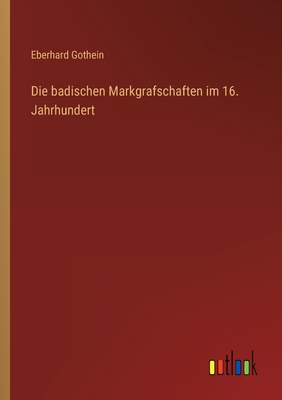 Eberhard Gothein

Die badischen Markgrafschaften im 16. Jahrhundert

outlook